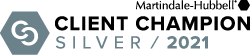 Martindale-Hubbell®
CLIENT CHAMPION
SILVER / 2021